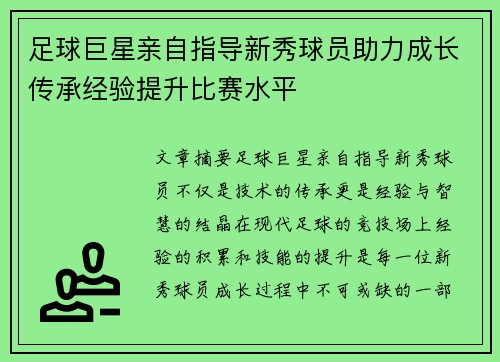 足球巨星亲自指导新秀球员助力成长传承经验提升比赛水平

文章摘要足球巨星亲自指导新秀球员不仅是技术的传承更是经验与智慧的结晶在现代足球的竞技场上经验的积累和技能的提升是每一位新秀球员成长过程中不可或缺的一部